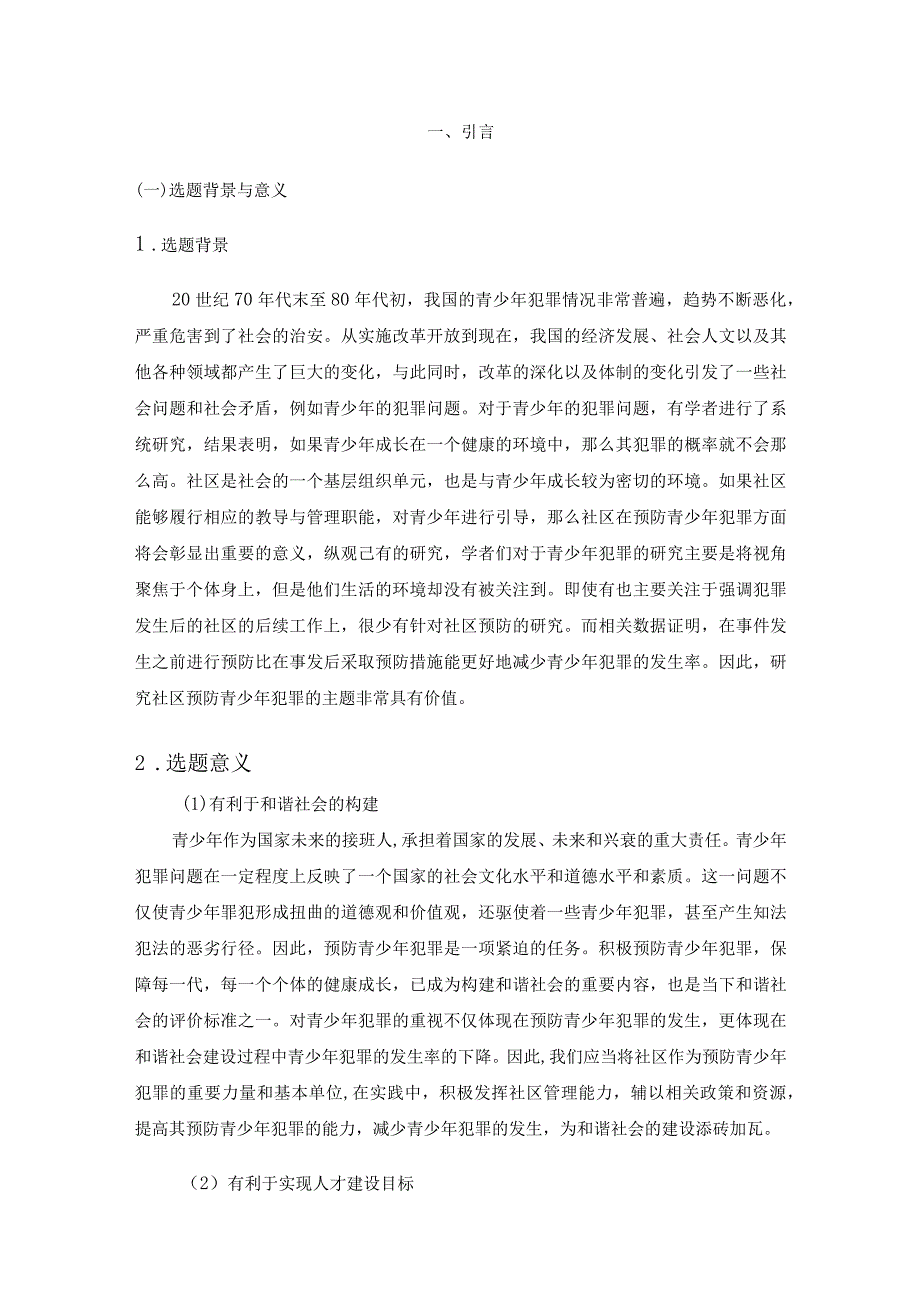 一、引言

(一)选题背景与意义

1.选题背景

20世纪70年代末至80年代初，我国的青少年犯罪情况非常普遍，趋势不断恶化，严重危害到了社会的治安。从实施改革开放到现在，我国的经济发展、社会人文以及其他各种领域都产生了巨大的变化，与此同时，改革的深化以及体制的变化引发了一些社会问题和社会矛盾，例如青少年的犯罪问题。对于青少年的犯罪问题，有学者进行了系统研究，结果表明，如果青少年成长在一个健康的环境中，那么其犯罪的概率就不会那么高。社区是社会的一个基层组织单元，也是与青少年成长较为密切的环境。如果社区能够履行相应的教导与管理职能，对青少年进行引导，那么社区在预防青少年犯罪方面将会彰显出重要的意义，纵观己有的研究，学者们对于青少年犯罪的研究主要是将视角聚焦于个体身上，但是他们生活的环境却没有被关注到。即使有也主要关注于强调犯罪发生后的社区的后续工作上，很少有针对社区预防的研究。而相关数据证明，在事件发生之前进行预防比在事发后采取预防措施能更好地减少青少年犯罪的发生率。因此，研究社区预防青少年犯罪的主题非常具有价值。

2.选题意义

(1)有利于和谐社会的构建

青少年作为国家未来的接班人,承担着国家的发展、未来和兴衰的重大责任。青少年犯罪问题在一定程度上反映了一个国家的社会文化水平和道德水平和素质。这一问题不仅使青少年罪犯形成扭曲的道德观和价值观，还驱使着一些青少年犯罪，甚至产生知法犯法的恶劣行径。因此，预防青少年犯罪是一项紧迫的任务。积极预防青少年犯罪，保障每一代，每一个个体的健康成长，已成为构建和谐社会的重要内容，也是当下和谐社会的评价标准之一。对青少年犯罪的重视不仅体现在预防青少年犯罪的发生，更体现在和谐社会建设过程中青少年犯罪的发生率的下降。因此,我们应当将社区作为预防青少年犯罪的重要力量和基本单位,在实践中，积极发挥社区管理能力，辅以相关政策和资源，提高其预防青少年犯罪的能力，减少青少年犯罪的发生，为和谐社会的建设添砖加瓦。

(2)有利于实现人才建设目标